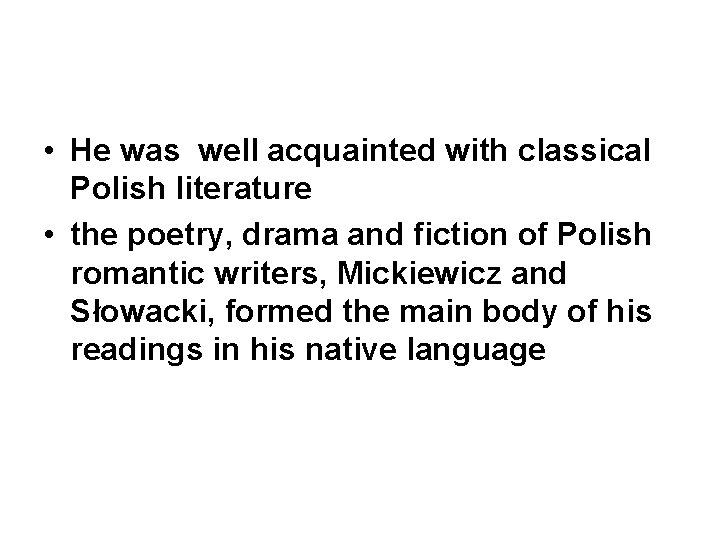 • He was  well acquainted with classical Polish literature
• the poetry, drama and fiction of Polish romantic writers, Mickiewicz and Słowacki, formed the main body of his readings in his native language